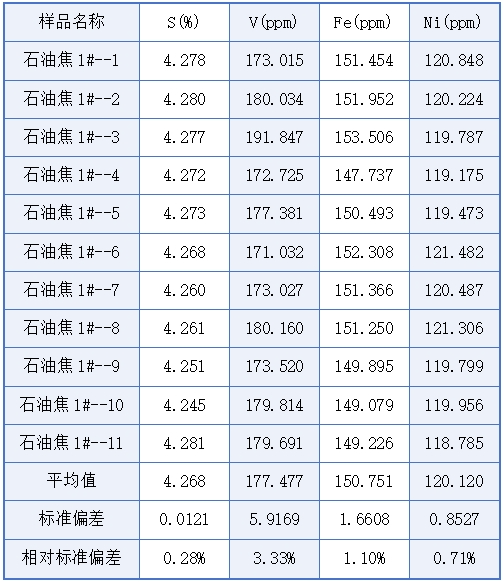 | 样品名称 | S(%) | V(ppm) | Fe(ppm) | Ni(ppm) |
|---|---|---|---|---|
| 石油焦1#--1 | 4.278 | 173.015 | 151.454 | 120.848 |
| 石油焦1#--2 | 4.280 | 180.034 | 151.952 | 120.224 |
| 石油焦1#--3 | 4.277 | 191.847 | 153.506 | 119.787 |
| 石油焦1#--4 | 4.272 | 172.725 | 147.737 | 119.175 |
| 石油焦1#--5 | 4.273 | 177.381 | 150.493 | 119.473 |
| 石油焦1#--6 | 4.268 | 171.032 | 152.308 | 121.482 |
| 石油焦1#--7 | 4.260 | 173.027 | 151.366 | 120.487 |
| 石油焦1#--8 | 4.261 | 180.160 | 151.250 | 121.306 |
| 石油焦1#--9 | 4.251 | 173.520 | 149.895 | 119.799 |
| 石油焦1#--10 | 4.245 | 179.814 | 149.079 | 119.956 |
| 石油焦1#--11 | 4.281 | 179.691 | 149.226 | 118.785 |
| 平均值 | 4.268 | 177.477 | 150.751 | 120.120 |
| 标准偏差 | 0.0121 | 5.9169 | 1.6608 | 0.8527 |
| 相对标准偏差 | 0.28% | 3.33% | 1.10% | 0.71% |